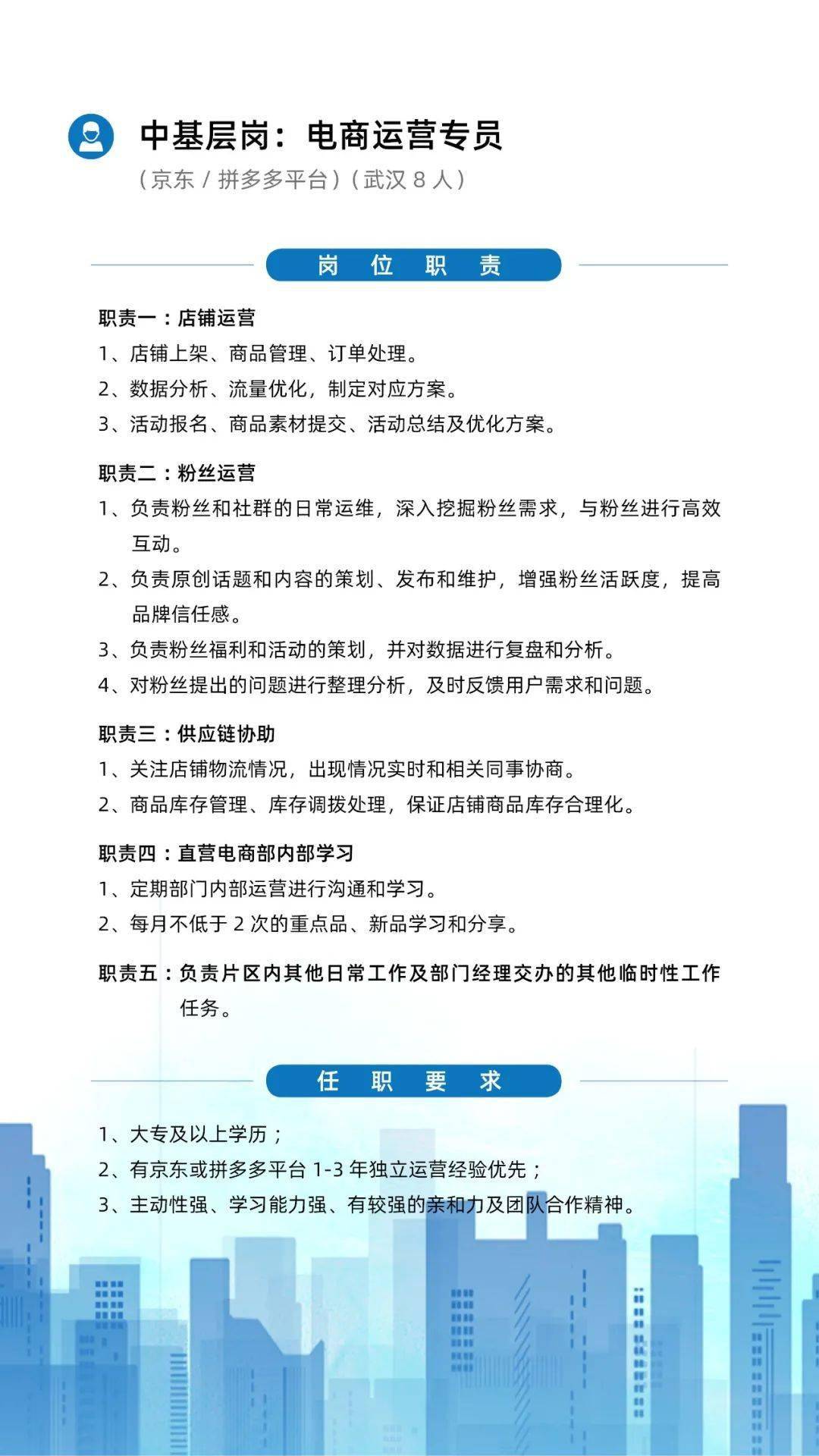 中基层岗：电商运营专员

（京东 / 拼多多平台）（武汉 8 人）

岗 位 职 责

职责一：店铺运营

1、店铺上架、商品管理、订单处理。

2、数据分析、流量优化，制定对应方案。

3、活动报名、商品素材提交、活动总结及优化方案。

职责二：粉丝运营

1、负责粉丝和社群的日常运维，深入挖掘粉丝需求，与粉丝进行高效互动。

2、负责原创话题和内容的策划、发布和维护，增强粉丝活跃度，提高品牌信任感。

3、负责粉丝福利和活动的策划，并对数据进行复盘和分析。

4、对粉丝提出的问题进行整理分析，及时反馈用户需求和问题。

职责三：供应链协助

1、关注店铺物流情况，出现情况实时和相关同事协商。

2、商品库存管理、库存调拨处理，保证店铺商品库存合理化。

职责四：直营电商部内部学习

1、定期部门内部运营进行沟通和学习。

2、每月不低于 2 次的重点品、新品学习和分享。

职责五：负责片区内其他日常工作及部门经理交办的其他临时性工作任务。

任 职 要 求

1、大专及以上学历；

2、有京东或拼多多平台 1-3 年独立运营经验优先；

3、主动性强、学习能力强、有较强的亲和力及团队合作精神。